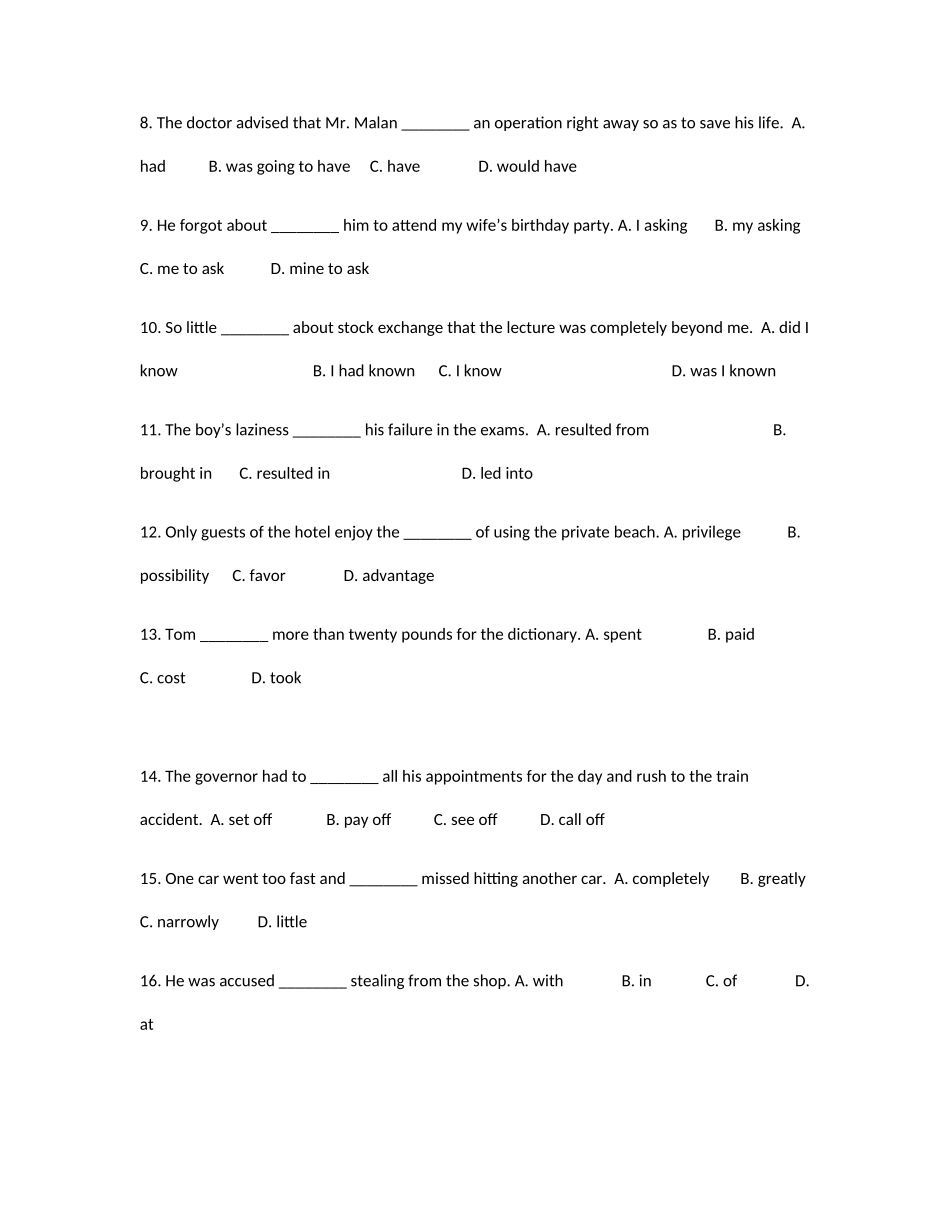 8. The doctor advised that Mr. Malan ________ an operation right away so as to save his life. A. had B. was going to have C. have D. would have

9. He forgot about ________ him to attend my wife's birthday party. A. I asking B. my asking C. me to ask D. mine to ask

10. So little ________ about stock exchange that the lecture was completely beyond me. A. did I know B. I had known C. I know D. was I known

11. The boy's laziness ________ his failure in the exams. A. resulted from B. brought in C. resulted in D. led into

12. Only guests of the hotel enjoy the ________ of using the private beach. A. privilege B. possibility C. favor D. advantage

13. Tom ________ more than twenty pounds for the dictionary. A. spent B. paid C. cost D. took

14. The governor had to ________ all his appointments for the day and rush to the train accident. A. set off B. pay off C. see off D. call off

15. One car went too fast and ________ missed hitting another car. A. completely B. greatly C. narrowly D. little

16. He was accused ________ stealing from the shop. A. with B. in C. of D. at